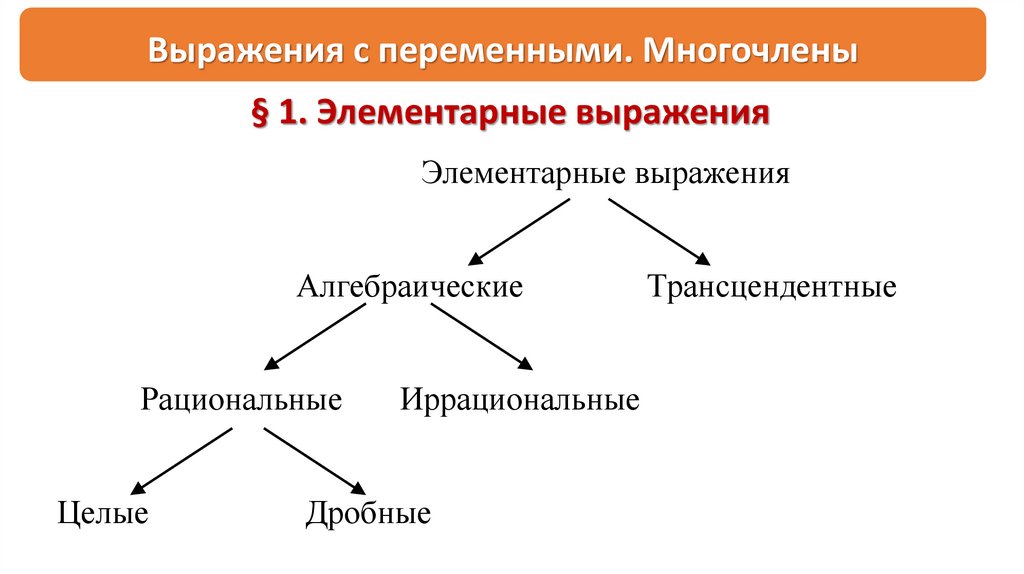 Выражения с переменными. Многочлены

§ 1. Элементарные выражения

Элементарные выражения

Алгебраические

Трансцендентные

Рациональные

Иррациональные

Целые

Дробные